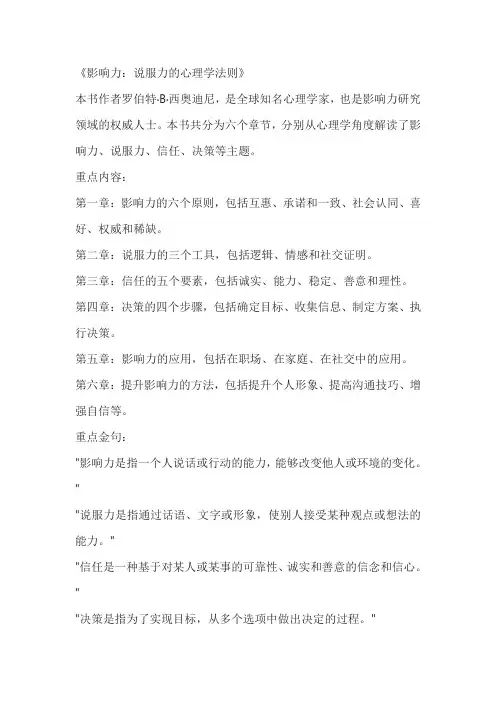 《影响力：说服力的心理学法则》

本书作者罗伯特·B·西奥迪尼，是全球知名心理学家，也是影响力研究领域的权威人士。本书共分为六个章节，分别从心理学角度解读了影响力、说服力、信任、决策等主题。

重点内容：

第一章：影响力的六个原则，包括互惠、承诺和一致、社会认同、喜好、权威和稀缺。

第二章：说服力的三个工具，包括逻辑、情感和社交证明。

第三章：信任的五个要素，包括诚实、能力、稳定、善意和理性。

第四章：决策的四个步骤，包括确定目标、收集信息、制定方案、执行决策。

第五章：影响力的应用，包括在职场、在家庭、在社交中的应用。

第六章：提升影响力的方法，包括提升个人形象、提高沟通技巧、增强自信等。

重点金句：

"影响力是指一个人说话或行动的能力，能够改变他人或环境的变化。"

"说服力是指通过话语、文字或形象，使别人接受某种观点或想法的能力。"

"信任是一种基于对某人或某事的可靠性、诚实和善意的信念和信心。"

"决策是指为了实现目标，从多个选项中做出决定的过程。"